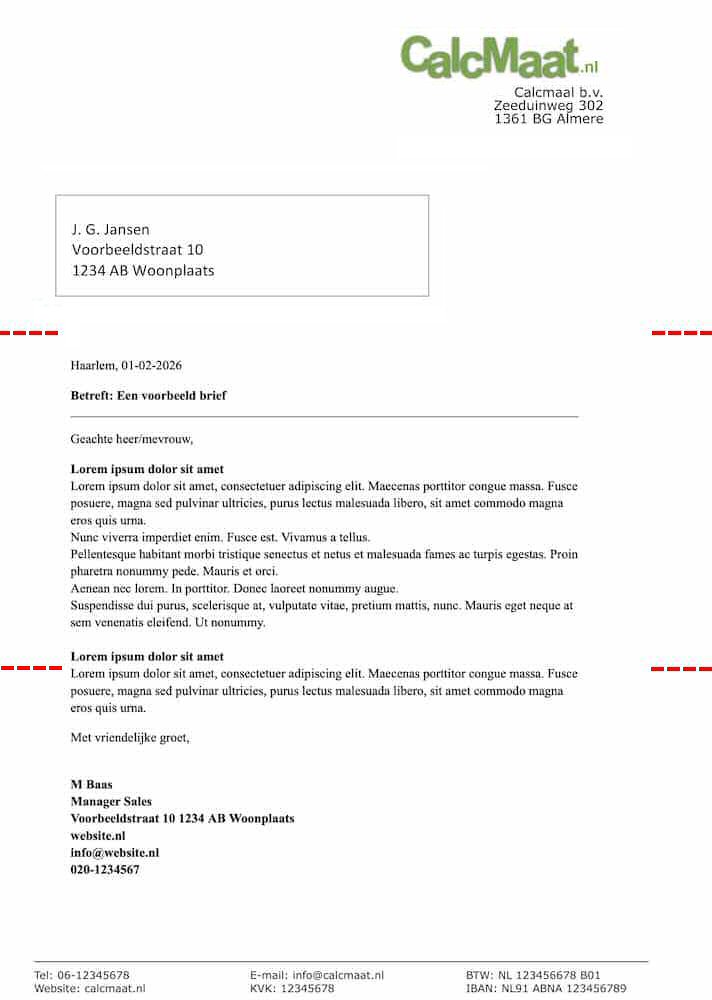 CalcMaat.nl
Calcmaal b.v.
Zeeduinweg 302
1361 BG Almere

J. G. Jansen
Voorbeeldstraat 10
1234 AB Woonplaats

Haarlem, 01-02-2026

**Betreft: Een voorbeeld brief**

Geachte heer/mevrouw,

**Lorem ipsum dolor sit amet**
Lorem ipsum dolor sit amet, consectetuer adipiscing elit. Maecenas porttitor congue massa. Fusce posuere, magna sed pulvinar ultricies, purus lectus malesuada libero, sit amet commodo magna eros quis urna.
Nunc viverra imperdiet enim. Fusce est. Vivamus a tellus.
Pellentesque habitant morbi tristique senectus et netus et malesuada fames ac turpis egestas. Proin pharetra nonummy pede. Mauris et orci.
Aenean nec lorem. In porttitor. Donec laoreet nonummy augue.
Suspendisse dui purus, scelerisque at, vulputate vitae, pretium mattis, nunc. Mauris eget neque at sem venenatis eleifend. Ut nonummy.

**Lorem ipsum dolor sit amet**
Lorem ipsum dolor sit amet, consectetuer adipiscing elit. Maecenas porttitor congue massa. Fusce posuere, magna sed pulvinar ultricies, purus lectus malesuada libero, sit amet commodo magna eros quis urna.

Met vriendelijke groet,

**M Baas**
**Manager Sales**
**Voorbeeldstraat 10 1234 AB Woonplaats**
**website.nl**
**info@website.nl**
**020-1234567**

Tel: 06-12345678
Website: calcmaat.nl

E-mail: info@calcmaat.nl
KVK: 12345678

BTW: NL 123456678 B01
IBAN: NL91 ABNA 123456789